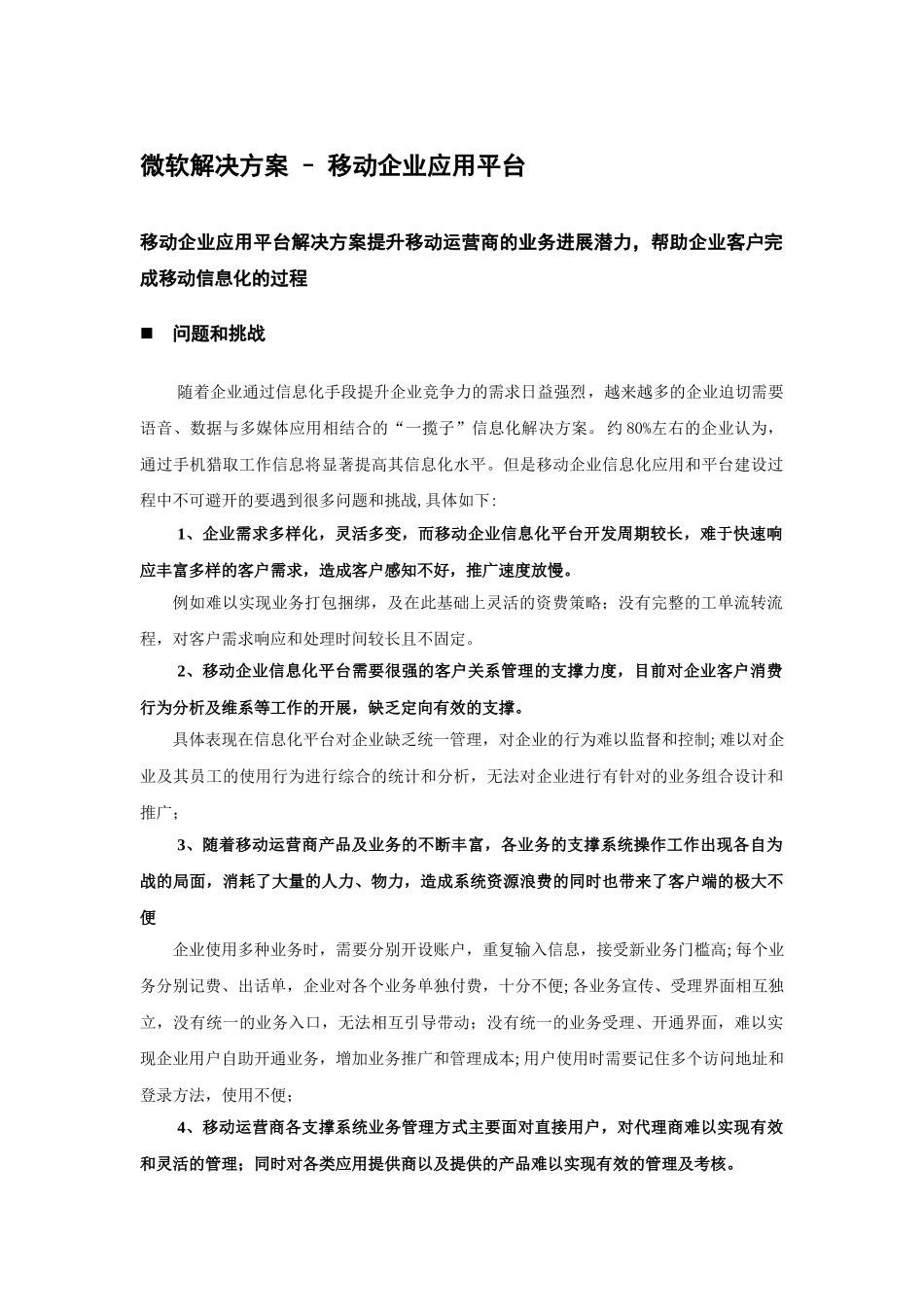 微软解决方案 – 移动企业应用平台

移动企业应用平台解决方案提升移动运营商的业务进展潜力，帮助企业客户完成移动信息化的过程

■ 问题和挑战

随着企业通过信息化手段提升企业竞争力的需求日益强烈，越来越多的企业迫切需要语音、数据与多媒体应用相结合的“一揽子”信息化解决方案。约 80%左右的企业认为，通过手机猎取工作信息将显著提高其信息化水平。但是移动企业信息化应用和平台建设过程中不可避开的要遇到很多问题和挑战, 具体如下:

1、企业需求多样化，灵活多变，而移动企业信息化平台开发周期较长，难于快速响应丰富多样的客户需求，造成客户感知不好，推广速度放慢。

例如难以实现业务打包捆绑，及在此基础上灵活的资费策略；没有完整的工单流转流程，对客户需求响应和处理时间较长且不固定。

2、移动企业信息化平台需要很强的客户关系管理的支撑力度，目前对企业客户消费行为分析及维系等工作的开展，缺乏定向有效的支撑。

具体表现在信息化平台对企业缺乏统一管理，对企业的行为难以监督和控制; 难以对企业及其员工的使用行为进行综合的统计和分析，无法对企业进行有针对的业务组合设计和推广；

3、随着移动运营商产品及业务的不断丰富，各业务的支撑系统操作工作出现各自为战的局面，消耗了大量的人力、物力，造成系统资源浪费的同时也带来了客户端的极大不便

企业使用多种业务时，需要分别开设账户，重复输入信息，接受新业务门槛高; 每个业务分别记费、出话单，企业对各个业务单独付费，十分不便; 各业务宣传、受理界面相互独立，没有统一的业务入口，无法相互引导带动；没有统一的业务受理、开通界面，难以实现企业用户自助开通业务，增加业务推广和管理成本; 用户使用时需要记住多个访问地址和登录方法，使用不便；

4、移动运营商各支撑系统业务管理方式主要面对直接用户，对代理商难以实现有效和灵活的管理；同时对各类应用提供商以及提供的产品难以实现有效的管理及考核。